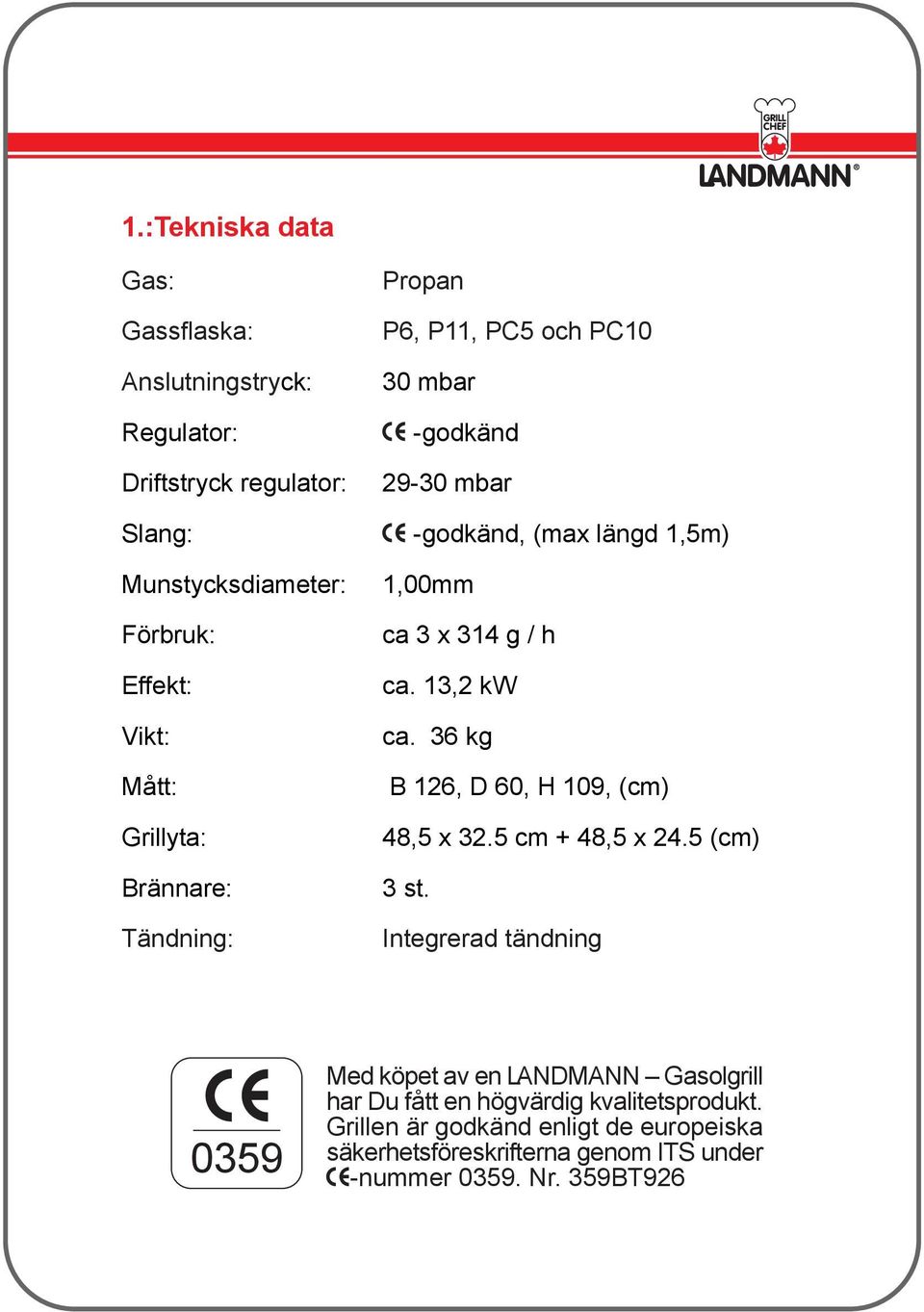 GRILL CHEF
LANDMANN®

1.:Tekniska data

| | |
|---|---|
| Gas: | Propan |
| Gassflaska: | P6, P11, PC5 och PC10 |
| Anslutningstryck: | 30 mbar |
| Regulator: | CE -godkänd |
| Driftstryck regulator: | 29-30 mbar |
| Slang: | CE -godkänd, (max längd 1,5m) |
| Munstycksdiameter: | 1,00mm |
| Förbruk: | ca 3 x 314 g / h |
| Effekt: | ca. 13,2 kW |
| Vikt: | ca. 36 kg |
| Mått: | B 126, D 60, H 109, (cm) |
| Grillyta: | 48,5 x 32.5 cm + 48,5 x 24.5 (cm) |
| Brännare: | 3 st. |
| Tändning: | Integrerad tändning |

CE
0359

Med köpet av en LANDMANN – Gasolgrill har Du fått en högvärdig kvalitetsprodukt. Grillen är godkänd enligt de europeiska säkerhetsföreskrifterna genom ITS under CE-nummer 0359. Nr. 359BT926